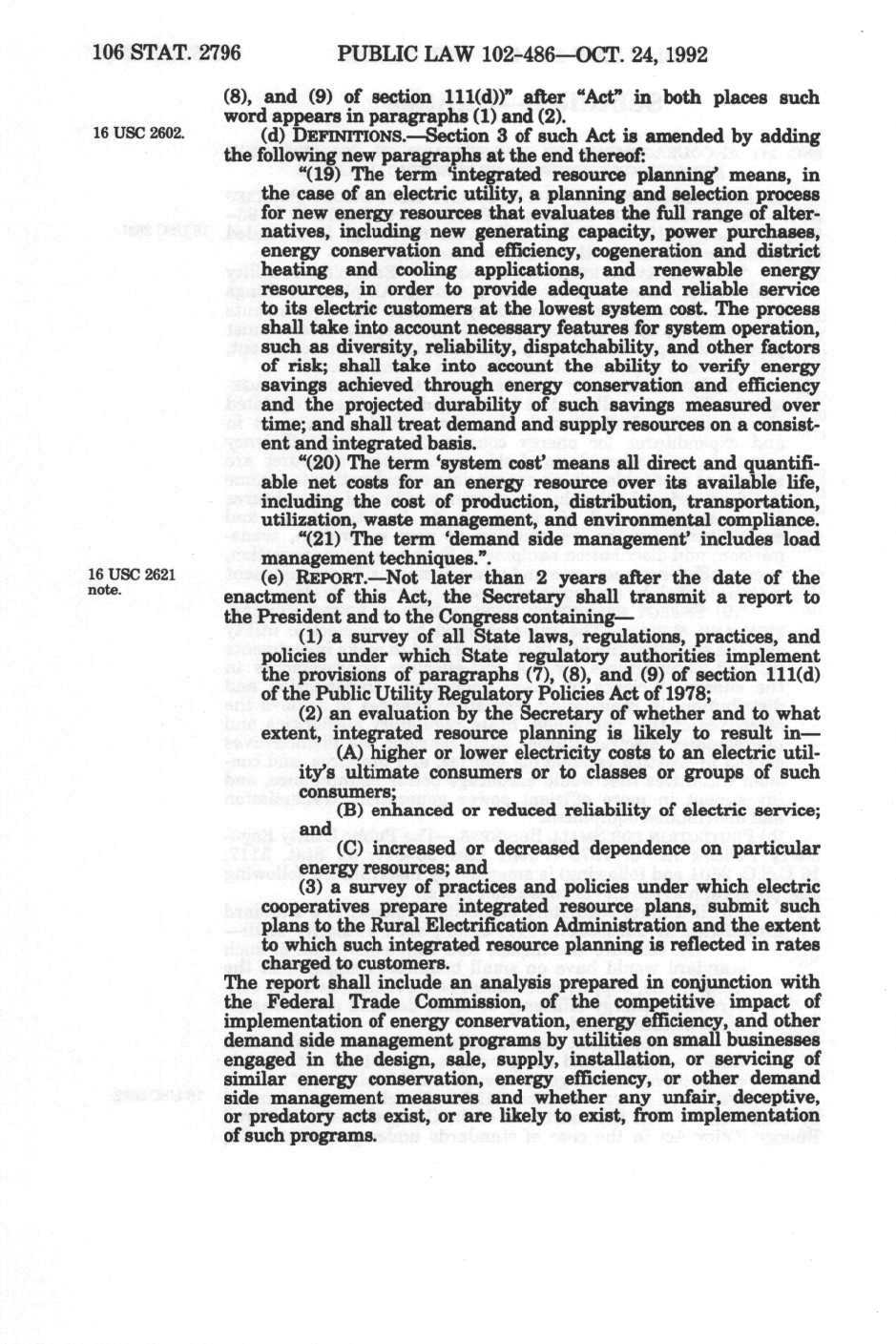 106 STAT. 2796 PUBLIC LAW 102-486—OCT. 24, 1992

(8), and (9) of section 111(d))" after "Act" in both places such word appears in paragraphs (1) and (2).

16 USC 2602.

(d) DEFINITIONS.—Section 3 of such Act is amended by adding the following new paragraphs at the end thereof:

"(19) The term 'integrated resource planning' means, in the case of an electric utility, a planning and selection process for new energy resources that evaluates the full range of alternatives, including new generating capacity, power purchases, energy conservation and efficiency, cogeneration and district heating and cooling applications, and renewable energy resources, in order to provide adequate and reliable service to its electric customers at the lowest system cost. The process shall take into account necessary features for system operation, such as diversity, reliability, dispatchability, and other factors of risk; shall take into account the ability to verify energy savings achieved through energy conservation and efficiency and the projected durability of such savings measured over time; and shall treat demand and supply resources on a consistent and integrated basis.

"(20) The term 'system cost' means all direct and quantifiable net costs for an energy resource over its available life, including the cost of production, distribution, transportation, utilization, waste management, and environmental compliance.

"(21) The term 'demand side management' includes load management techniques.".

16 USC 2621 note.

(e) REPORT.—Not later than 2 years after the date of the enactment of this Act, the Secretary shall transmit a report to the President and to the Congress containing—

(1) a survey of all State laws, regulations, practices, and policies under which State regulatory authorities implement the provisions of paragraphs (7), (8), and (9) of section 111(d) of the Public Utility Regulatory Policies Act of 1978;

(2) an evaluation by the Secretary of whether and to what extent, integrated resource planning is likely to result in—

(A) higher or lower electricity costs to an electric utility's ultimate consumers or to classes or groups of such consumers;

(B) enhanced or reduced reliability of electric service; and

(C) increased or decreased dependence on particular energy resources; and

(3) a survey of practices and policies under which electric cooperatives prepare integrated resource plans, submit such plans to the Rural Electrification Administration and the extent to which such integrated resource planning is reflected in rates charged to customers.

The report shall include an analysis prepared in conjunction with the Federal Trade Commission, of the competitive impact of implementation of energy conservation, energy efficiency, and other demand side management programs by utilities on small businesses engaged in the design, sale, supply, installation, or servicing of similar energy conservation, energy efficiency, or other demand side management measures and whether any unfair, deceptive, or predatory acts exist, or are likely to exist, from implementation of such programs.